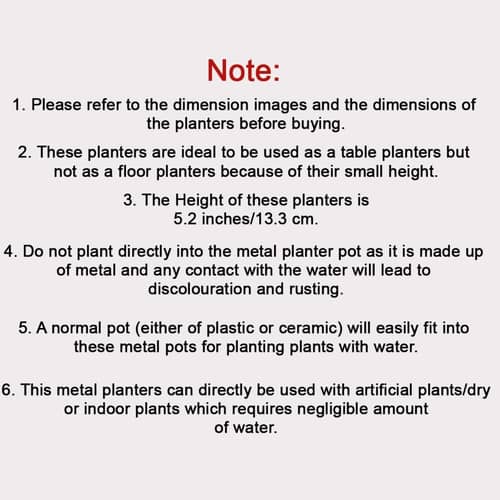 Note:

1. Please refer to the dimension images and the dimensions of the planters before buying.

2. These planters are ideal to be used as a table planters but not as a floor planters because of their small height.

3. The Height of these planters is 5.2 inches/13.3 cm.

4. Do not plant directly into the metal planter pot as it is made up of metal and any contact with the water will lead to discolouration and rusting.

5. A normal pot (either of plastic or ceramic) will easily fit into these metal pots for planting plants with water.

6. This metal planters can directly be used with artificial plants/dry or indoor plants which requires negligible amount of water.